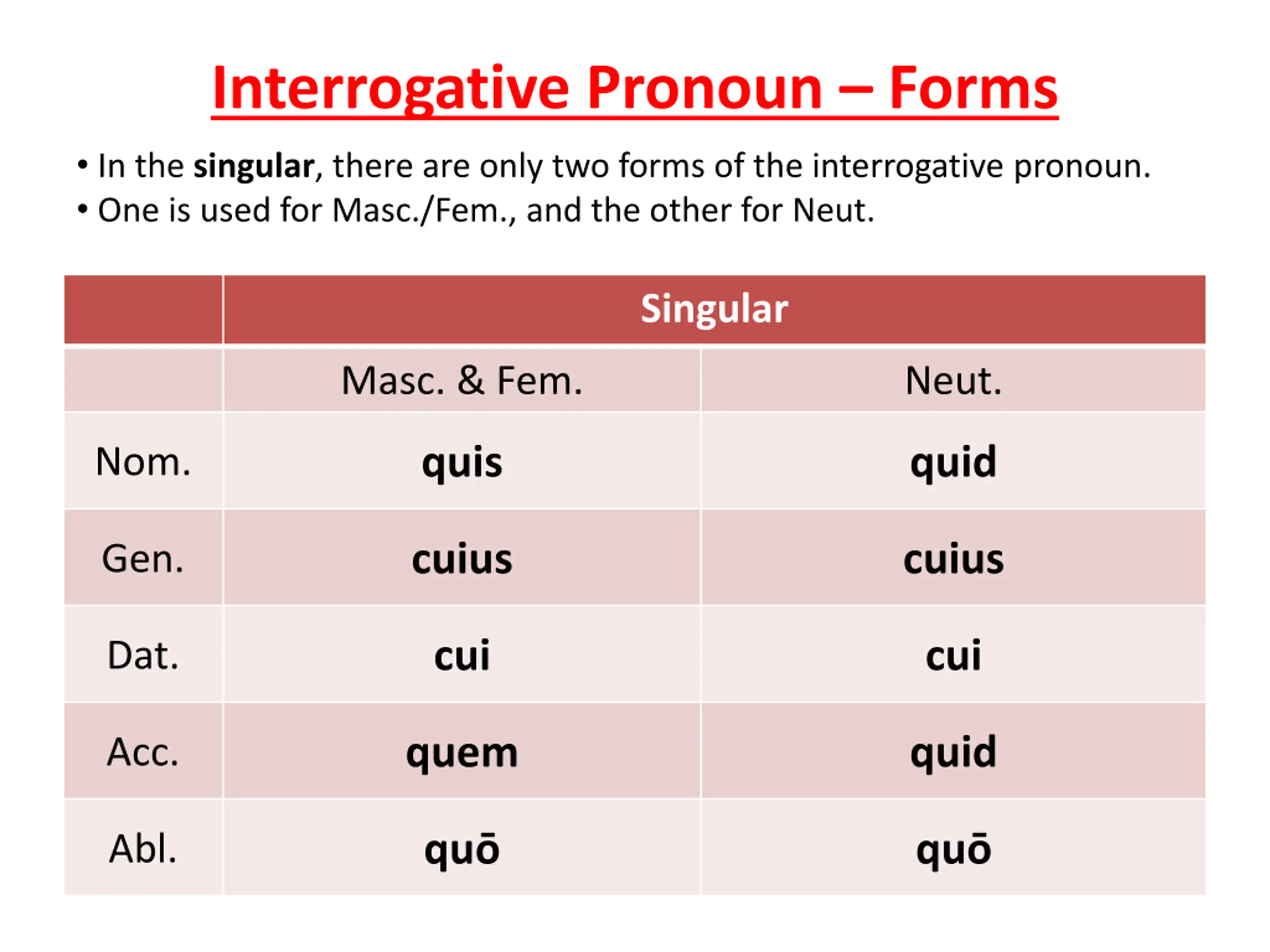 Interrogative Pronoun – Forms

• In the singular, there are only two forms of the interrogative pronoun.
• One is used for Masc./Fem., and the other for Neut.

| | Singular | |
|---|---|---|
| | Masc. & Fem. | Neut. |
| Nom. | quis | quid |
| Gen. | cuius | cuius |
| Dat. | cui | cui |
| Acc. | quem | quid |
| Abl. | quō | quō |